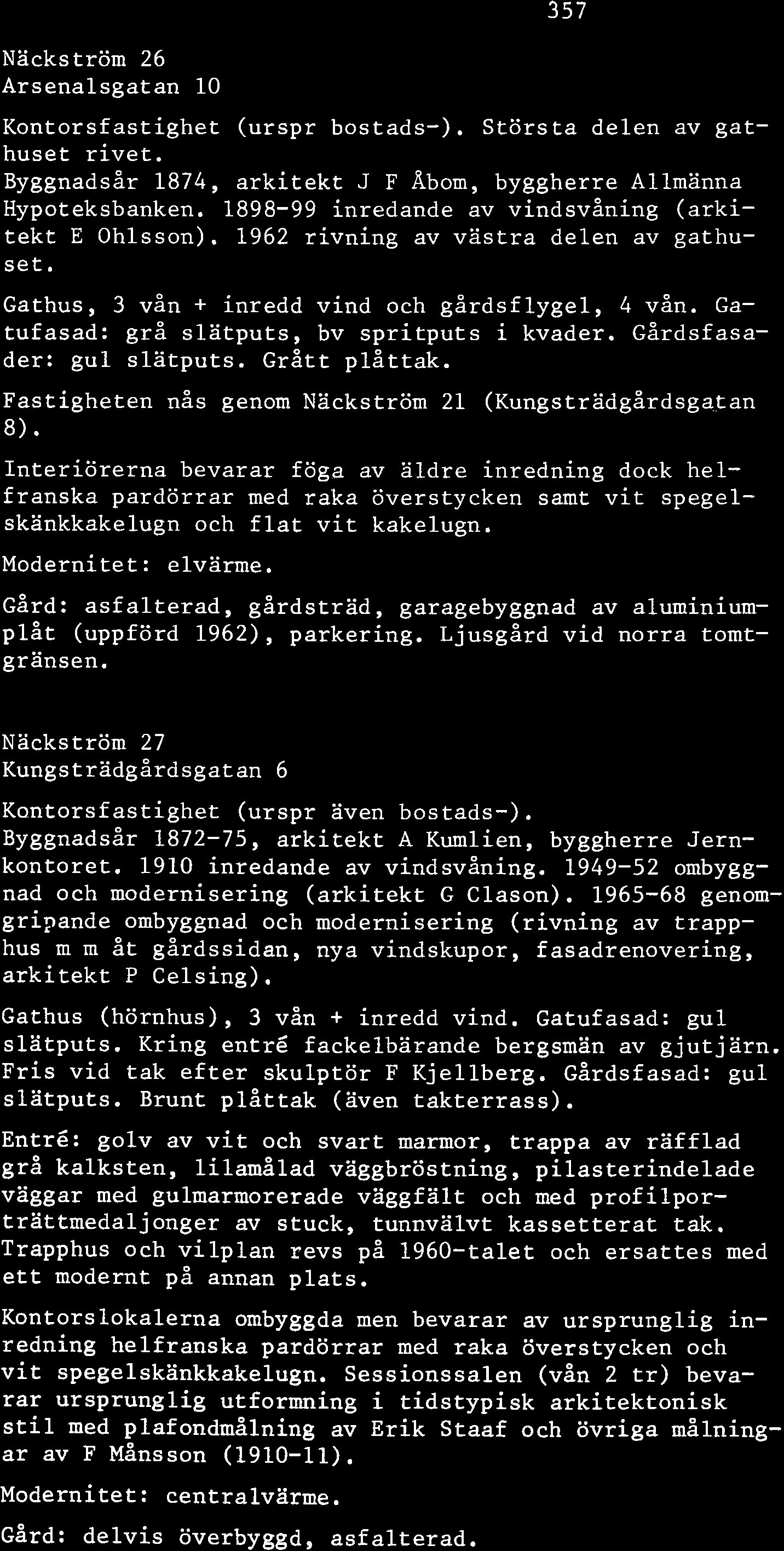 357

Näckström 26
Arsenalsgatan 10

Kontorsfastighet (urspr bostads-). Största delen av gathuset rivet.
Byggnadsår 1874, arkitekt J F Åbom, byggherre Allmänna Hypoteksbanken. 1898-99 inredande av vindsvåning (arkitekt E Ohlsson). 1962 rivning av västra delen av gathuset.

Gathus, 3 vån + inredd vind och gårdsflygel, 4 vån. Gatufasad: grå slätputs, bv spritputs i kvader. Gårdsfasader: gul slätputs. Grått plåttak.

Fastigheten nås genom Näckström 21 (Kungsträdgårdsgatan 8).

Interiörerna bevarar föga av äldre inredning dock helfranska pardörrar med raka överstycken samt vit spegelskänkkakelugn och flat vit kakelugn.

Modernitet: elvärme.

Gård: asfalterad, gårdsträd, garagebyggnad av aluminiumplåt (uppförd 1962), parkering. Ljusgård vid norra tomtgränsen.

Näckström 27
Kungsträdgårdsgatan 6

Kontorsfastighet (urspr även bostads-).
Byggnadsår 1872-75, arkitekt A Kumlien, byggherre Jernkontoret. 1910 inredande av vindsvåning. 1949-52 ombyggnad och modernisering (arkitekt G Clason). 1965-68 genomgripande ombyggnad och modernisering (rivning av trapphus m m åt gårdssidan, nya vindskupor, fasadrenovering, arkitekt P Celsing).

Gathus (hörnhus), 3 vån + inredd vind. Gatufasad: gul slätputs. Kring entré fackelbärande bergsmän av gjutjärn. Fris vid tak efter skulptör F Kjellberg. Gårdsfasad: gul slätputs. Brunt plåttak (även takterrass).

Entré: golv av vit och svart marmor, trappa av räfflad grå kalksten, lilamålad väggbröstning, pilasterindelade väggar med gulmarmorerade väggfält och med profilporträttmedaljonger av stuck, tunnvälvt kassetterat tak. Trapphus och vilplan revs på 1960-talet och ersattes med ett modernt på annan plats.

Kontorslokalerna ombyggda men bevarar av ursprunglig inredning helfranska pardörrar med raka överstycken och vit spegelskänkkakelugn. Sessionssalen (vån 2 tr) bevarar ursprunglig utformning i tidstypisk arkitektonisk stil med plafondmålning av Erik Staaf och övriga målningar av F Månsson (1910-11).

Modernitet: centralvärme.

Gård: delvis överbyggd, asfalterad.